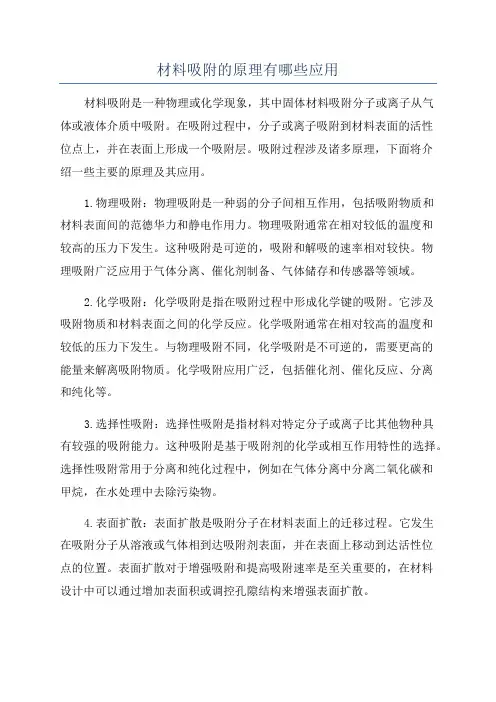 材料吸附的原理有哪些应用

材料吸附是一种物理或化学现象，其中固体材料吸附分子或离子从气体或液体介质中吸附。在吸附过程中，分子或离子吸附到材料表面的活性位点上，并在表面上形成一个吸附层。吸附过程涉及诸多原理，下面将介绍一些主要的原理及其应用。

1.物理吸附：物理吸附是一种弱的分子间相互作用，包括吸附物质和材料表面间的范德华力和静电作用力。物理吸附通常在相对较低的温度和较高的压力下发生。这种吸附是可逆的，吸附和解吸的速率相对较快。物理吸附广泛应用于气体分离、催化剂制备、气体储存和传感器等领域。

2.化学吸附：化学吸附是指在吸附过程中形成化学键的吸附。它涉及吸附物质和材料表面之间的化学反应。化学吸附通常在相对较高的温度和较低的压力下发生。与物理吸附不同，化学吸附是不可逆的，需要更高的能量来解离吸附物质。化学吸附应用广泛，包括催化剂、催化反应、分离和纯化等。

3.选择性吸附：选择性吸附是指材料对特定分子或离子比其他物种具有较强的吸附能力。这种吸附是基于吸附剂的化学或相互作用特性的选择。选择性吸附常用于分离和纯化过程中，例如在气体分离中分离二氧化碳和甲烷，在水处理中去除污染物。

4.表面扩散：表面扩散是吸附分子在材料表面上的迁移过程。它发生在吸附分子从溶液或气体相到达吸附剂表面，并在表面上移动到达活性位点的位置。表面扩散对于增强吸附和提高吸附速率是至关重要的，在材料设计中可以通过增加表面积或调控孔隙结构来增强表面扩散。